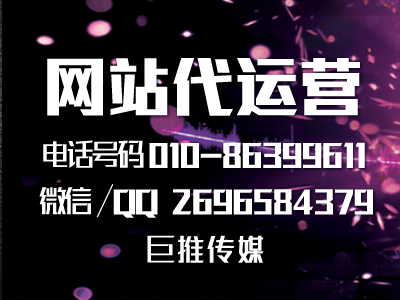 网站代运营

电话号码 010-86399611

微信／QQ 2696584379

巨推传媒